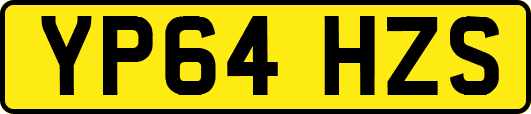 YP64 HZS